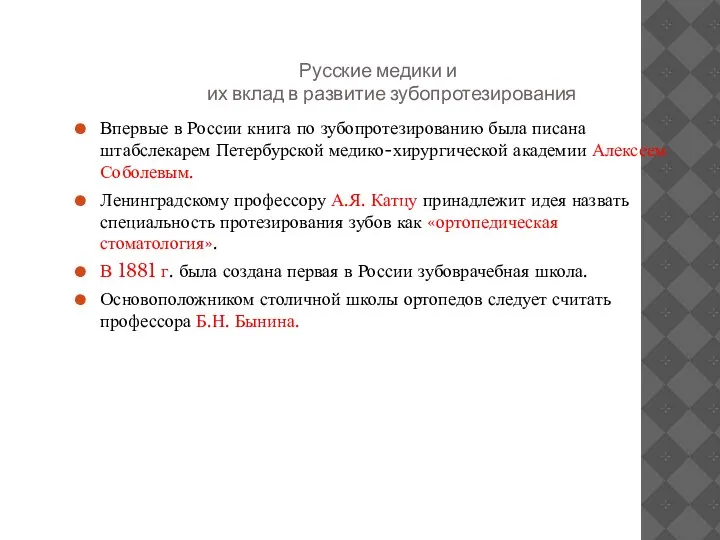 Русские медики и
их вклад в развитие зубопротезирования

Впервые в России книга по зубопротезированию была писана штабслекарем Петербурской медико-хирургической академии Алексеем Соболевым.

Ленинградскому профессору А.Я. Катцу принадлежит идея назвать специальность протезирования зубов как «ортопедическая стоматология».

В 1881 г. была создана первая в России зубоврачебная школа.

Основоположником столичной школы ортопедов следует считать профессора Б.Н. Бынина.